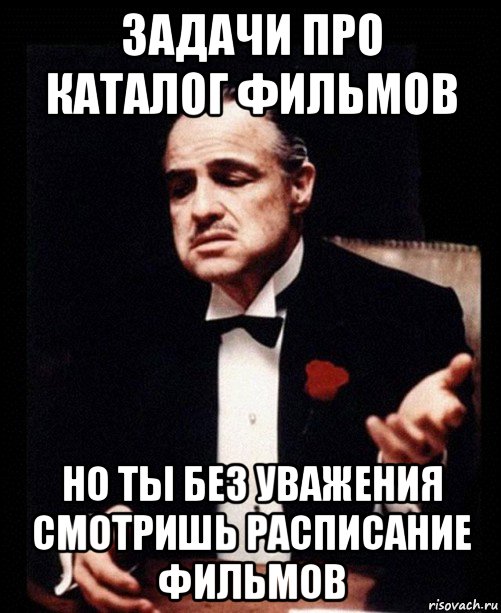 ЗАДАЧИ ПРО КАТАЛОГ ФИЛЬМОВ

НО ТЫ БЕЗ УВАЖЕНИЯ СМОТРИШЬ РАСПИСАНИЕ ФИЛЬМОВ

risovach.ru